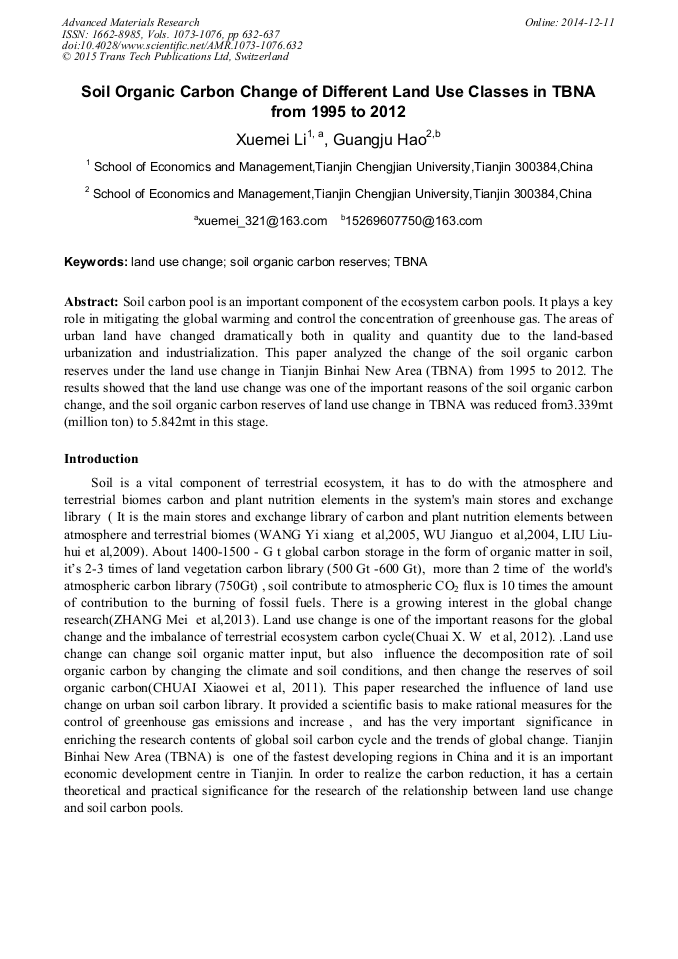 Advanced Materials Research
ISSN: 1662-8985, Vols. 1073-1076, pp 632-637
doi:10.4028/www.scientific.net/AMR.1073-1076.632
© 2015 Trans Tech Publications Ltd, Switzerland

Online: 2014-12-11

Soil Organic Carbon Change of Different Land Use Classes in TBNA from 1995 to 2012

Xuemei Li$^{1, a}$, Guangju Hao$^{2,b}$

$^1$ School of Economics and Management,Tianjin Chengjian University,Tianjin 300384,China

$^2$ School of Economics and Management,Tianjin Chengjian University,Tianjin 300384,China

$^a$xuemei_321@163.com $^b$15269607750@163.com

Keywords: land use change; soil organic carbon reserves; TBNA

Abstract: Soil carbon pool is an important component of the ecosystem carbon pools. It plays a key role in mitigating the global warming and control the concentration of greenhouse gas. The areas of urban land have changed dramatically both in quality and quantity due to the land-based urbanization and industrialization. This paper analyzed the change of the soil organic carbon reserves under the land use change in Tianjin Binhai New Area (TBNA) from 1995 to 2012. The results showed that the land use change was one of the important reasons of the soil organic carbon change, and the soil organic carbon reserves of land use change in TBNA was reduced from3.339mt (million ton) to 5.842mt in this stage.

Introduction

Soil is a vital component of terrestrial ecosystem, it has to do with the atmosphere and terrestrial biomes carbon and plant nutrition elements in the system's main stores and exchange library ( It is the main stores and exchange library of carbon and plant nutrition elements between atmosphere and terrestrial biomes (WANG Yi xiang et al,2005, WU Jianguo et al,2004, LIU Liu-hui et al,2009). About 1400-1500 - G t global carbon storage in the form of organic matter in soil, it's 2-3 times of land vegetation carbon library (500 Gt -600 Gt), more than 2 time of the world's atmospheric carbon library (750Gt) , soil contribute to atmospheric $CO_2$ flux is 10 times the amount of contribution to the burning of fossil fuels. There is a growing interest in the global change research(ZHANG Mei et al,2013). Land use change is one of the important reasons for the global change and the imbalance of terrestrial ecosystem carbon cycle(Chuai X. W et al, 2012). .Land use change can change soil organic matter input, but also influence the decomposition rate of soil organic carbon by changing the climate and soil conditions, and then change the reserves of soil organic carbon(CHUAI Xiaowei et al, 2011). This paper researched the influence of land use change on urban soil carbon library. It provided a scientific basis to make rational measures for the control of greenhouse gas emissions and increase , and has the very important significance in enriching the research contents of global soil carbon cycle and the trends of global change. Tianjin Binhai New Area (TBNA) is one of the fastest developing regions in China and it is an important economic development centre in Tianjin. In order to realize the carbon reduction, it has a certain theoretical and practical significance for the research of the relationship between land use change and soil carbon pools.